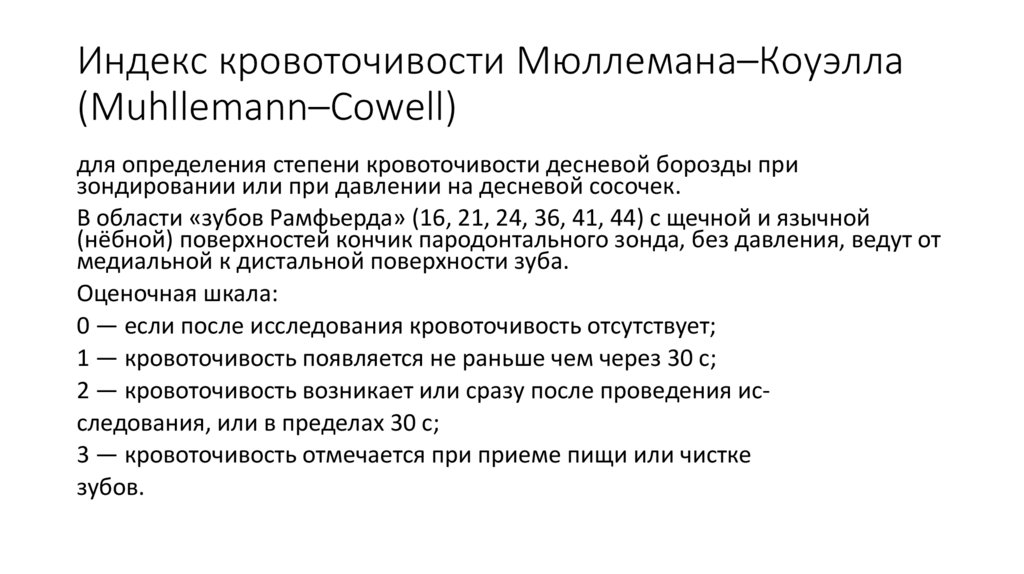 Индекс кровоточивости Мюллемана–Коуэлла (Muhllemann–Cowell)

для определения степени кровоточивости десневой борозды при зондировании или при давлении на десневой сосочек.

В области «зубов Рамфьерда» (16, 21, 24, 36, 41, 44) с щечной и язычной (нёбной) поверхностей кончик пародонтального зонда, без давления, ведут от медиальной к дистальной поверхности зуба.

Оценочная шкала:

0 — если после исследования кровоточивость отсутствует;

1 — кровоточивость появляется не раньше чем через 30 с;

2 — кровоточивость возникает или сразу после проведения исследования, или в пределах 30 с;

3 — кровоточивость отмечается при приеме пищи или чистке зубов.